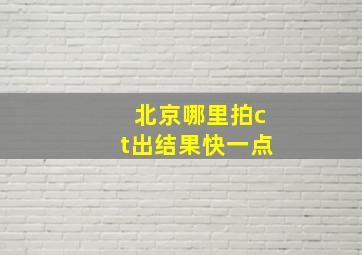 北京哪里拍ct出结果快一点